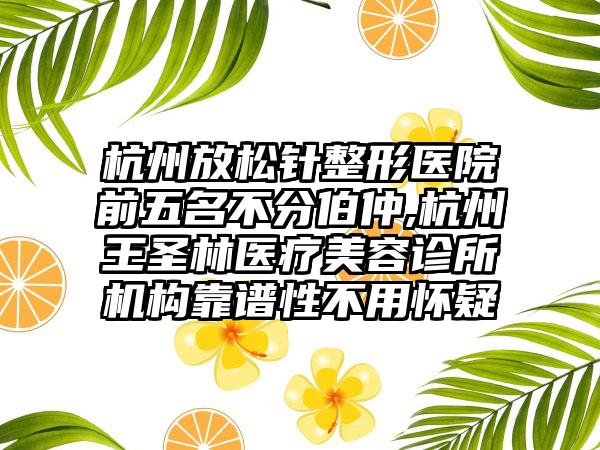 杭州放松针整形医院前五名不分伯仲,杭州王圣林医疗美容诊所机构靠谱性不用怀疑